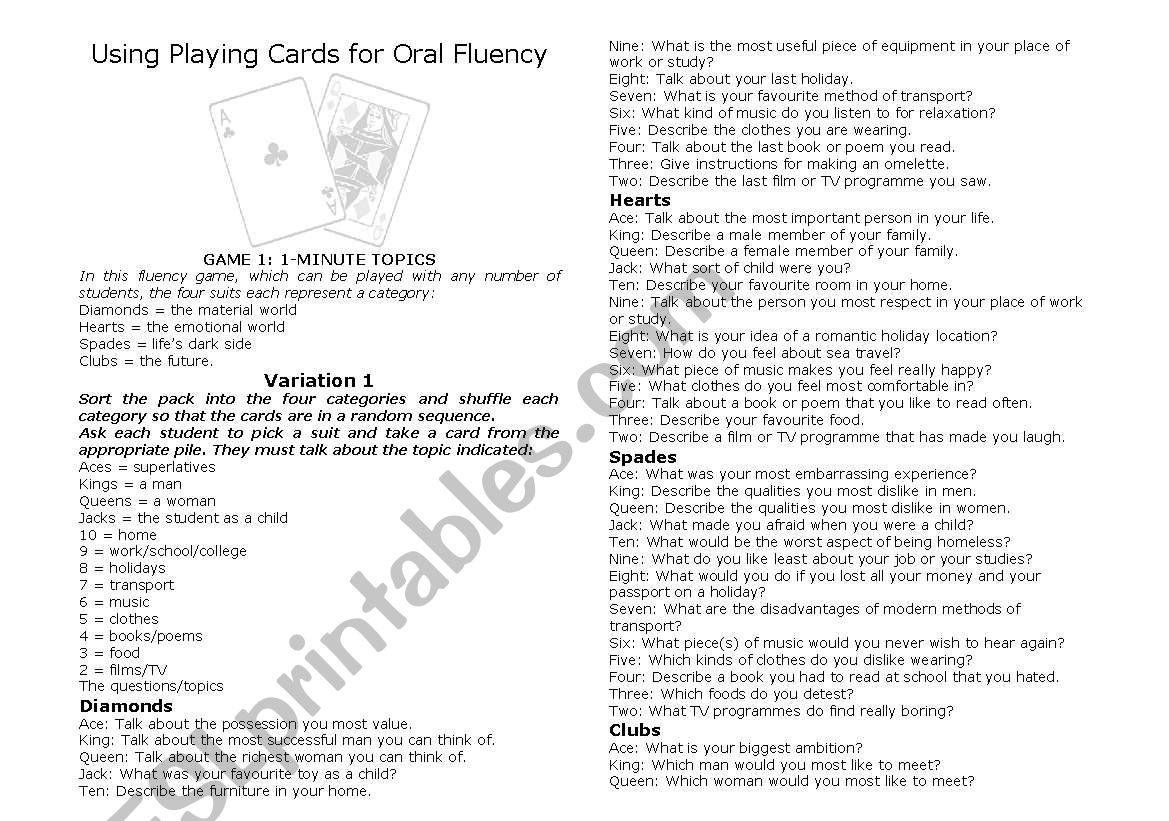 Using Playing Cards for Oral Fluency

GAME 1: 1-MINUTE TOPICS

In this fluency game, which can be played with any number of students, the four suits each represent a category:
Diamonds = the material world
Hearts = the emotional world
Spades = life's dark side
Clubs = the future.

Variation 1

Sort the pack into the four categories and shuffle each category so that the cards are in a random sequence.
Ask each student to pick a suit and take a card from the appropriate pile. They must talk about the topic indicated:
Aces = superlatives
Kings = a man
Queens = a woman
Jacks = the student as a child
10 = home
9 = work/school/college
8 = holidays
7 = transport
6 = music
5 = clothes
4 = books/poems
3 = food
2 = films/TV
The questions/topics

Diamonds
Ace: Talk about the possession you most value.
King: Talk about the most successful man you can think of.
Queen: Talk about the richest woman you can think of.
Jack: What was your favourite toy as a child?
Ten: Describe the furniture in your home.
Nine: What is the most useful piece of equipment in your place of work or study?
Eight: Talk about your last holiday.
Seven: What is your favourite method of transport?
Six: What kind of music do you listen to for relaxation?
Five: Describe the clothes you are wearing.
Four: Talk about the last book or poem you read.
Three: Give instructions for making an omelette.
Two: Describe the last film or TV programme you saw.

Hearts
Ace: Talk about the most important person in your life.
King: Describe a male member of your family.
Queen: Describe a female member of your family.
Jack: What sort of child were you?
Ten: Describe your favourite room in your home.
Nine: Talk about the person you most respect in your place of work or study.
Eight: What is your idea of a romantic holiday location?
Seven: How do you feel about sea travel?
Six: What piece of music makes you feel really happy?
Five: What clothes do you feel most comfortable in?
Four: Talk about a book or poem that you like to read often.
Three: Describe your favourite food.
Two: Describe a film or TV programme that has made you laugh.

Spades
Ace: What was your most embarrassing experience?
King: Describe the qualities you most dislike in men.
Queen: Describe the qualities you most dislike in women.
Jack: What made you afraid when you were a child?
Ten: What would be the worst aspect of being homeless?
Nine: What do you like least about your job or your studies?
Eight: What would you do if you lost all your money and your passport on a holiday?
Seven: What are the disadvantages of modern methods of transport?
Six: What piece(s) of music would you never wish to hear again?
Five: Which kinds of clothes do you dislike wearing?
Four: Describe a book you had to read at school that you hated.
Three: Which foods do you detest?
Two: What TV programmes do find really boring?

Clubs
Ace: What is your biggest ambition?
King: Which man would you most like to meet?
Queen: Which woman would you most like to meet?

ESLprintables.com